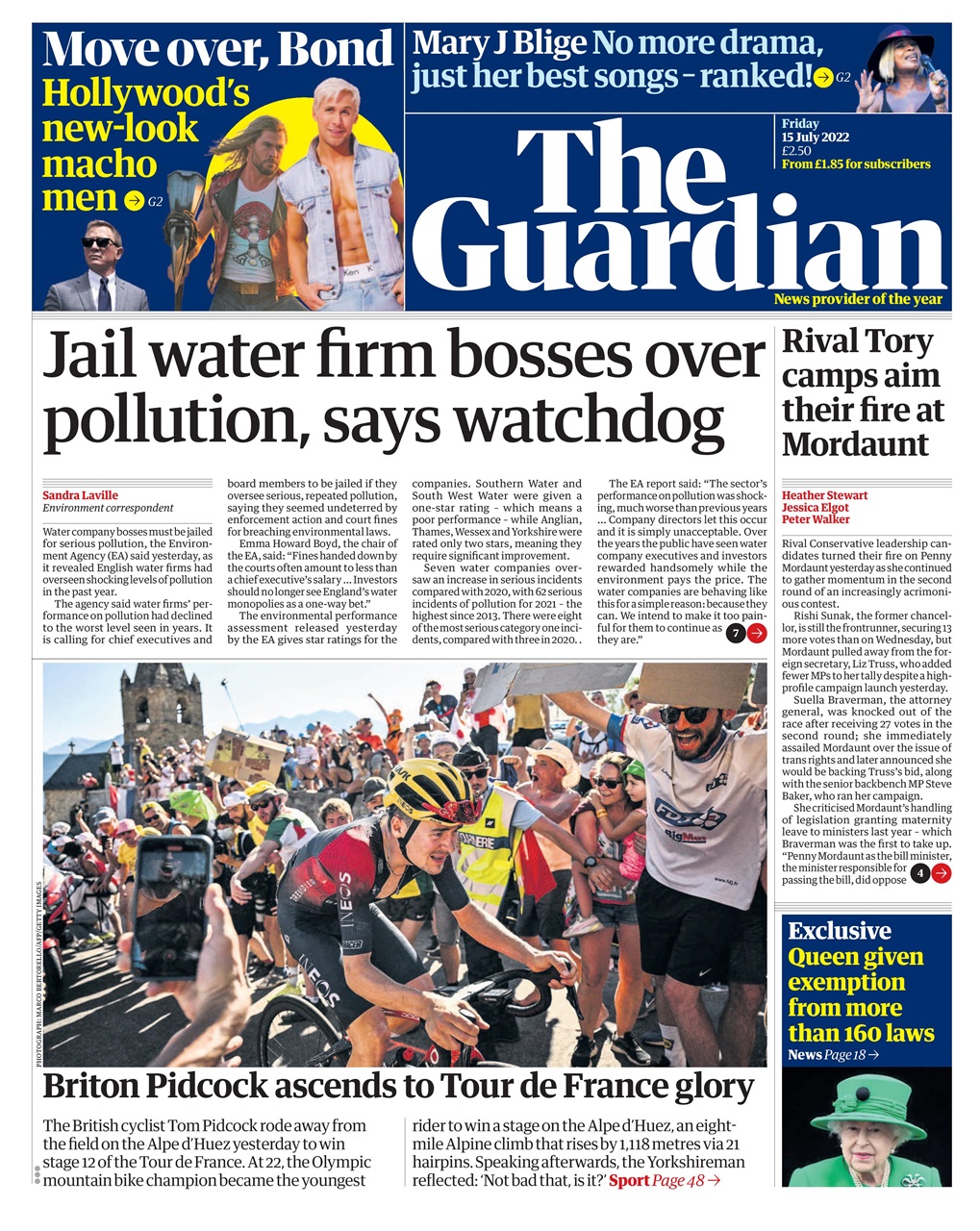 Move over, Bond
Hollywood's new-look macho men → G2

Mary J Blige No more drama, just her best songs - ranked! → G2

Friday
15 July 2022
£2.50
From £1.85 for subscribers

The Guardian
News provider of the year

Jail water firm bosses over pollution, says watchdog

Sandra Laville
Environment correspondent

Water company bosses must be jailed for serious pollution, the Environment Agency (EA) said yesterday, as it revealed English water firms had overseen shocking levels of pollution in the past year.

The agency said water firms' performance on pollution had declined to the worst level seen in years. It is calling for chief executives and board members to be jailed if they oversee serious, repeated pollution, saying they seemed undeterred by enforcement action and court fines for breaching environmental laws.

Emma Howard Boyd, the chair of the EA, said: "Fines handed down by the courts often amount to less than a chief executive's salary ... Investors should no longer see England's water monopolies as a one-way bet."

The environmental performance assessment released yesterday by the EA gives star ratings for the companies. Southern Water and South West Water were given a one-star rating - which means a poor performance - while Anglian, Thames, Wessex and Yorkshire were rated only two stars, meaning they require significant improvement.

Seven water companies oversaw an increase in serious incidents compared with 2020, with 62 serious incidents of pollution for 2021 - the highest since 2013. There were eight of the most serious category one incidents, compared with three in 2020. .

The EA report said: "The sector's performance on pollution was shocking, much worse than previous years ... Company directors let this occur and it is simply unacceptable. Over the years the public have seen water company executives and investors rewarded handsomely while the environment pays the price. The water companies are behaving like this for a simple reason: because they can. We intend to make it too painful for them to continue as they are." 7 →

Rival Tory camps aim their fire at Mordaunt

Heather Stewart
Jessica Elgot
Peter Walker

Rival Conservative leadership candidates turned their fire on Penny Mordaunt yesterday as she continued to gather momentum in the second round of an increasingly acrimonious contest.

Rishi Sunak, the former chancellor, is still the frontrunner, securing 13 more votes than on Wednesday, but Mordaunt pulled away from the foreign secretary, Liz Truss, who added fewer MPs to her tally despite a high-profile campaign launch yesterday.

Suella Braverman, the attorney general, was knocked out of the race after receiving 27 votes in the second round; she immediately assailed Mordaunt over the issue of trans rights and later announced she would be backing Truss's bid, along with the senior backbench MP Steve Baker, who ran her campaign.

She criticised Mordaunt's handling of legislation granting maternity leave to ministers last year - which Braverman was the first to take up. "Penny Mordaunt as the bill minister, the minister responsible for passing the bill, did oppose 4 →

PHOTOGRAPH: MARCO BERTORELLO/AFP/GETTY IMAGES

Briton Pidcock ascends to Tour de France glory

The British cyclist Tom Pidcock rode away from the field on the Alpe d'Huez yesterday to win stage 12 of the Tour de France. At 22, the Olympic mountain bike champion became the youngest rider to win a stage on the Alpe d'Huez, an eight-mile Alpine climb that rises by 1,118 metres via 21 hairpins. Speaking afterwards, the Yorkshireman reflected: 'Not bad that, is it?' Sport Page 48 →

Exclusive
Queen given exemption from more than 160 laws
News Page 18 →